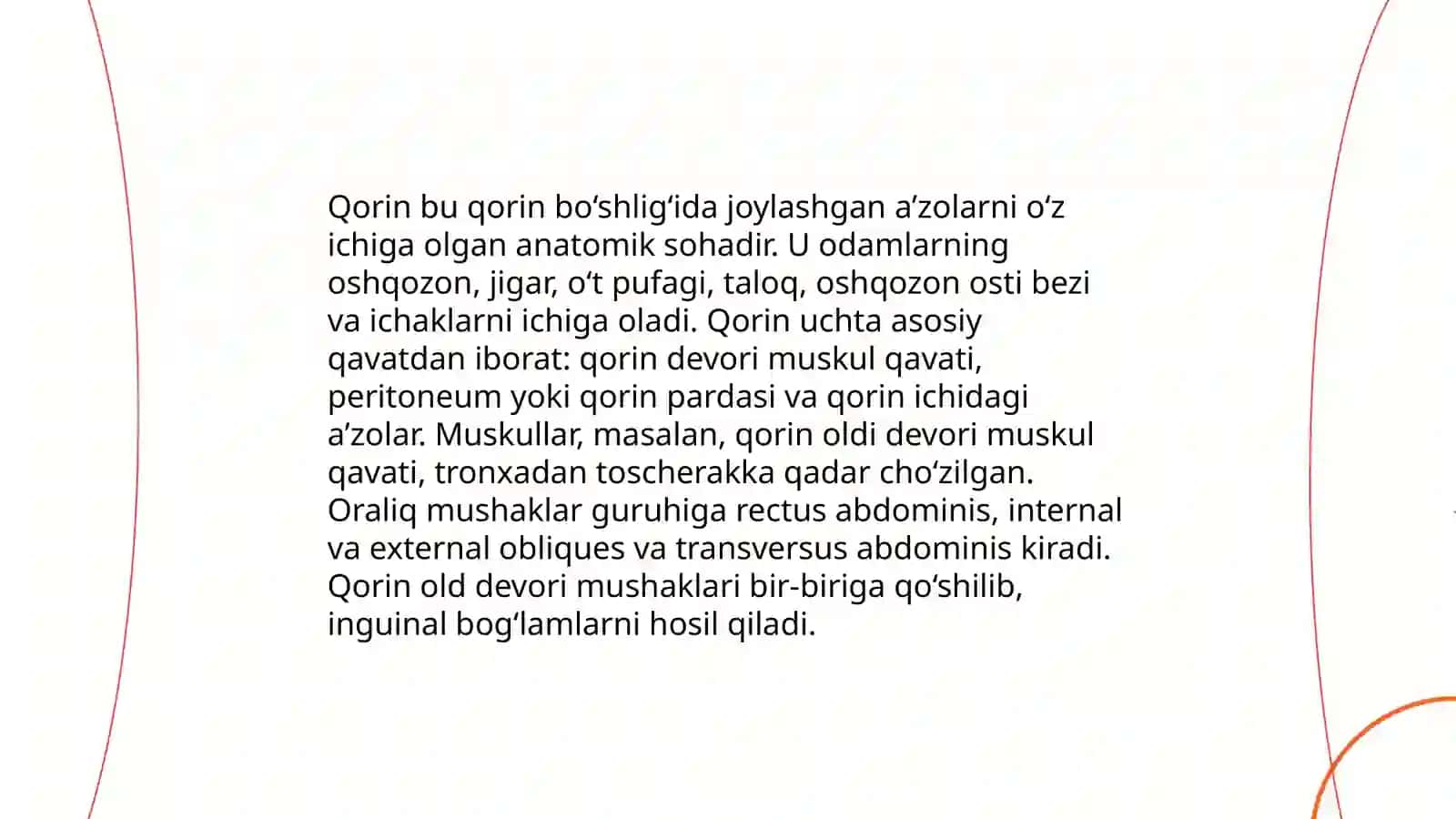 Qorin bu qorin bo‘shlig‘ida joylashgan a’zolarni o‘z ichiga olgan anatomik sohadir. U odamlarning oshqozon, jigar, o‘t pufagi, taloq, oshqozon osti bezi va ichaklarni ichiga oladi. Qorin uchta asosiy qavatdan iborat: qorin devori muskul qavati, peritoneum yoki qorin pardasi va qorin ichidagi a’zolar. Muskullar, masalan, qorin oldi devori muskul qavati, tronxadan toscherakka qadar cho‘zilgan. Oraliq mushaklar guruhiga rectus abdominis, internal va external obliques va transversus abdominis kiradi. Qorin old devori mushaklari bir-biriga qo‘shilib, inguinal bog‘lamlarni hosil qiladi.